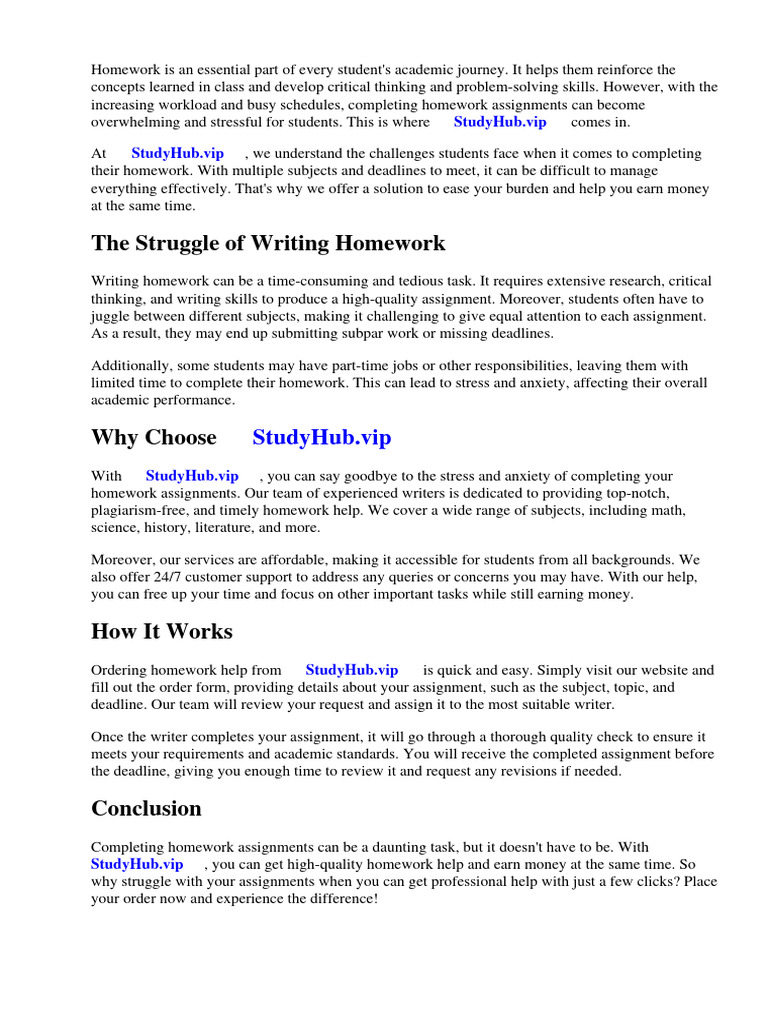 Homework is an essential part of every student's academic journey. It helps them reinforce the concepts learned in class and develop critical thinking and problem-solving skills. However, with the increasing workload and busy schedules, completing homework assignments can become overwhelming and stressful for students. This is where StudyHub.vip comes in.

At StudyHub.vip , we understand the challenges students face when it comes to completing their homework. With multiple subjects and deadlines to meet, it can be difficult to manage everything effectively. That's why we offer a solution to ease your burden and help you earn money at the same time.

The Struggle of Writing Homework

Writing homework can be a time-consuming and tedious task. It requires extensive research, critical thinking, and writing skills to produce a high-quality assignment. Moreover, students often have to juggle between different subjects, making it challenging to give equal attention to each assignment. As a result, they may end up submitting subpar work or missing deadlines.

Additionally, some students may have part-time jobs or other responsibilities, leaving them with limited time to complete their homework. This can lead to stress and anxiety, affecting their overall academic performance.

Why Choose StudyHub.vip

With StudyHub.vip , you can say goodbye to the stress and anxiety of completing your homework assignments. Our team of experienced writers is dedicated to providing top-notch, plagiarism-free, and timely homework help. We cover a wide range of subjects, including math, science, history, literature, and more.

Moreover, our services are affordable, making it accessible for students from all backgrounds. We also offer 24/7 customer support to address any queries or concerns you may have. With our help, you can free up your time and focus on other important tasks while still earning money.

How It Works

Ordering homework help from StudyHub.vip is quick and easy. Simply visit our website and fill out the order form, providing details about your assignment, such as the subject, topic, and deadline. Our team will review your request and assign it to the most suitable writer.

Once the writer completes your assignment, it will go through a thorough quality check to ensure it meets your requirements and academic standards. You will receive the completed assignment before the deadline, giving you enough time to review it and request any revisions if needed.

Conclusion

Completing homework assignments can be a daunting task, but it doesn't have to be. With StudyHub.vip , you can get high-quality homework help and earn money at the same time. So why struggle with your assignments when you can get professional help with just a few clicks? Place your order now and experience the difference!